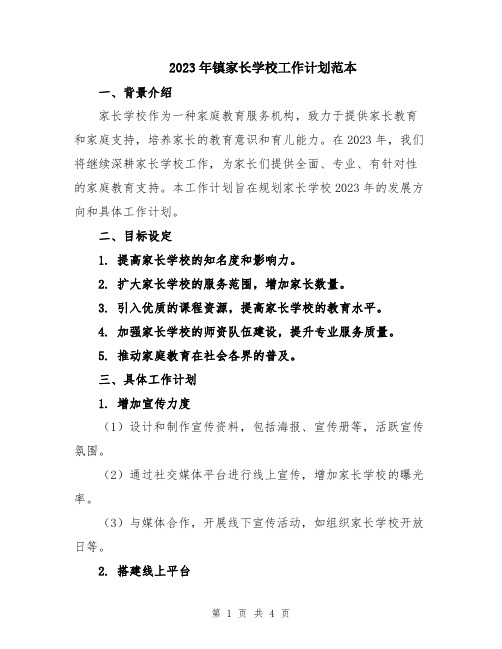 2023年镇家长学校工作计划范本

一、背景介绍

家长学校作为一种家庭教育服务机构，致力于提供家长教育和家庭支持，培养家长的教育意识和育儿能力。在2023年，我们将继续深耕家长学校工作，为家长们提供全面、专业、有针对性的家庭教育支持。本工作计划旨在规划家长学校2023年的发展方向和具体工作计划。

二、目标设定

1. 提高家长学校的知名度和影响力。

2. 扩大家长学校的服务范围，增加家长数量。

3. 引入优质的课程资源，提高家长学校的教育水平。

4. 加强家长学校的师资队伍建设，提升专业服务质量。

5. 推动家庭教育在社会各界的普及。

三、具体工作计划

1. 增加宣传力度

（1）设计和制作宣传资料，包括海报、宣传册等，活跃宣传氛围。

（2）通过社交媒体平台进行线上宣传，增加家长学校的曝光率。

（3）与媒体合作，开展线下宣传活动，如组织家长学校开放日等。

2. 搭建线上平台

第 1 页 共 4 页